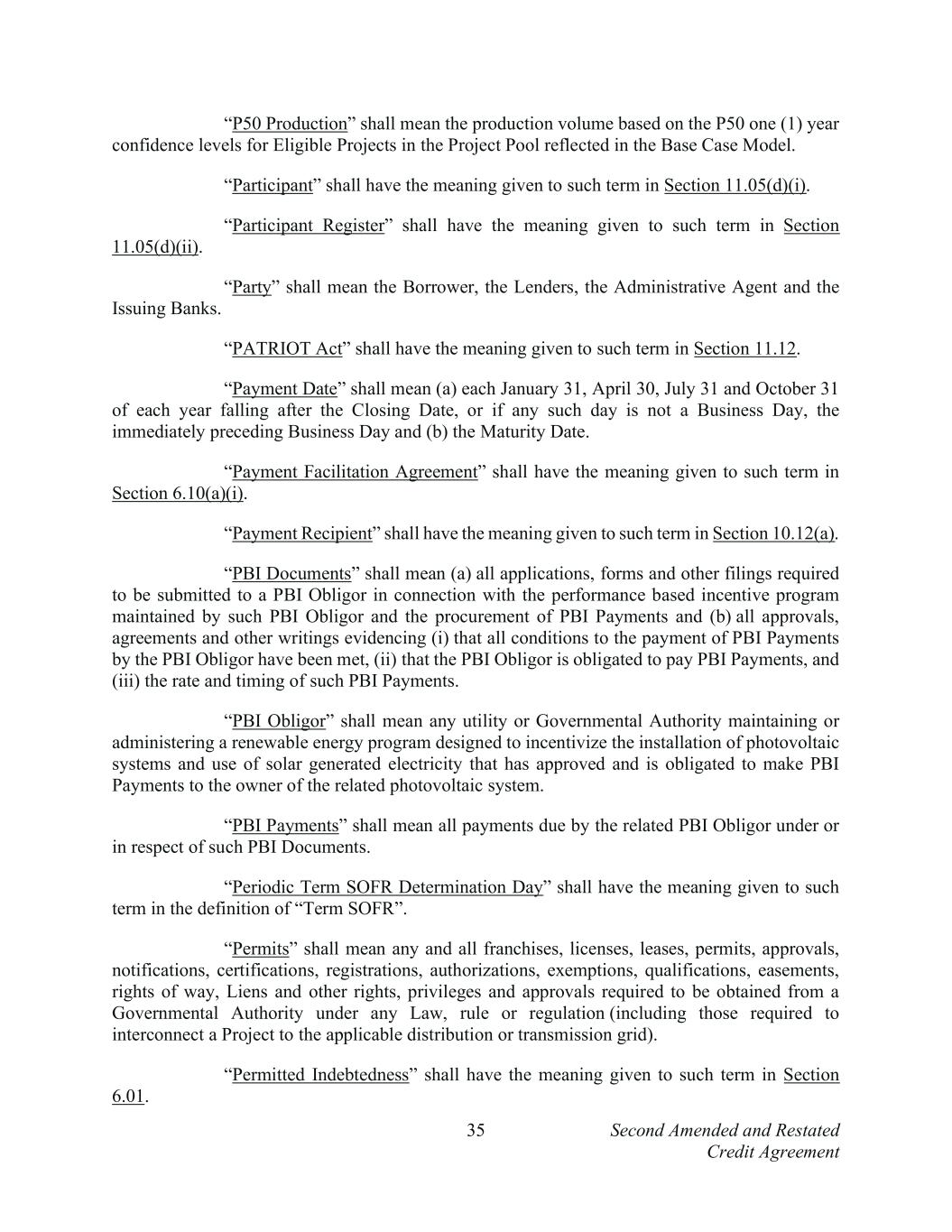 “P50 Production” shall mean the production volume based on the P50 one (1) year confidence levels for Eligible Projects in the Project Pool reflected in the Base Case Model.

“Participant” shall have the meaning given to such term in Section 11.05(d)(i).

“Participant Register” shall have the meaning given to such term in Section 11.05(d)(ii).

“Party” shall mean the Borrower, the Lenders, the Administrative Agent and the Issuing Banks.

“PATRIOT Act” shall have the meaning given to such term in Section 11.12.

“Payment Date” shall mean (a) each January 31, April 30, July 31 and October 31 of each year falling after the Closing Date, or if any such day is not a Business Day, the immediately preceding Business Day and (b) the Maturity Date.

“Payment Facilitation Agreement” shall have the meaning given to such term in Section 6.10(a)(i).

“Payment Recipient” shall have the meaning given to such term in Section 10.12(a).

“PBI Documents” shall mean (a) all applications, forms and other filings required to be submitted to a PBI Obligor in connection with the performance based incentive program maintained by such PBI Obligor and the procurement of PBI Payments and (b) all approvals, agreements and other writings evidencing (i) that all conditions to the payment of PBI Payments by the PBI Obligor have been met, (ii) that the PBI Obligor is obligated to pay PBI Payments, and (iii) the rate and timing of such PBI Payments.

“PBI Obligor” shall mean any utility or Governmental Authority maintaining or administering a renewable energy program designed to incentivize the installation of photovoltaic systems and use of solar generated electricity that has approved and is obligated to make PBI Payments to the owner of the related photovoltaic system.

“PBI Payments” shall mean all payments due by the related PBI Obligor under or in respect of such PBI Documents.

“Periodic Term SOFR Determination Day” shall have the meaning given to such term in the definition of “Term SOFR”.

“Permits” shall mean any and all franchises, licenses, leases, permits, approvals, notifications, certifications, registrations, authorizations, exemptions, qualifications, easements, rights of way, Liens and other rights, privileges and approvals required to be obtained from a Governmental Authority under any Law, rule or regulation (including those required to interconnect a Project to the applicable distribution or transmission grid).

“Permitted Indebtedness” shall have the meaning given to such term in Section 6.01.

35

Second Amended and Restated Credit Agreement